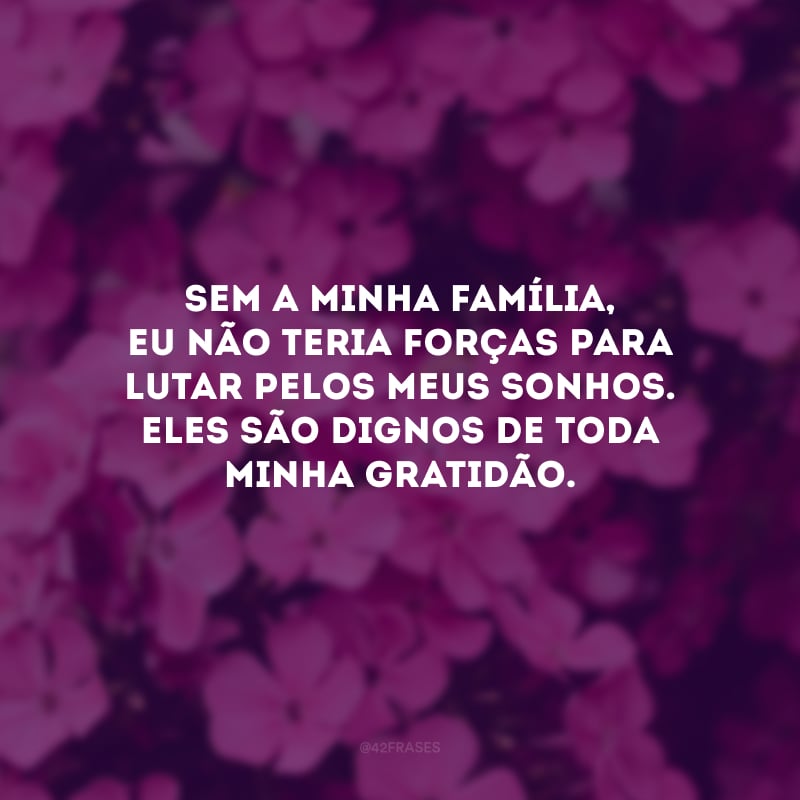 SEM A MINHA FAMÍLIA, EU NÃO TERIA FORÇAS PARA LUTAR PELOS MEUS SONHOS. ELES SÃO DIGNOS DE TODA MINHA GRATIDÃO.

@42FRASES